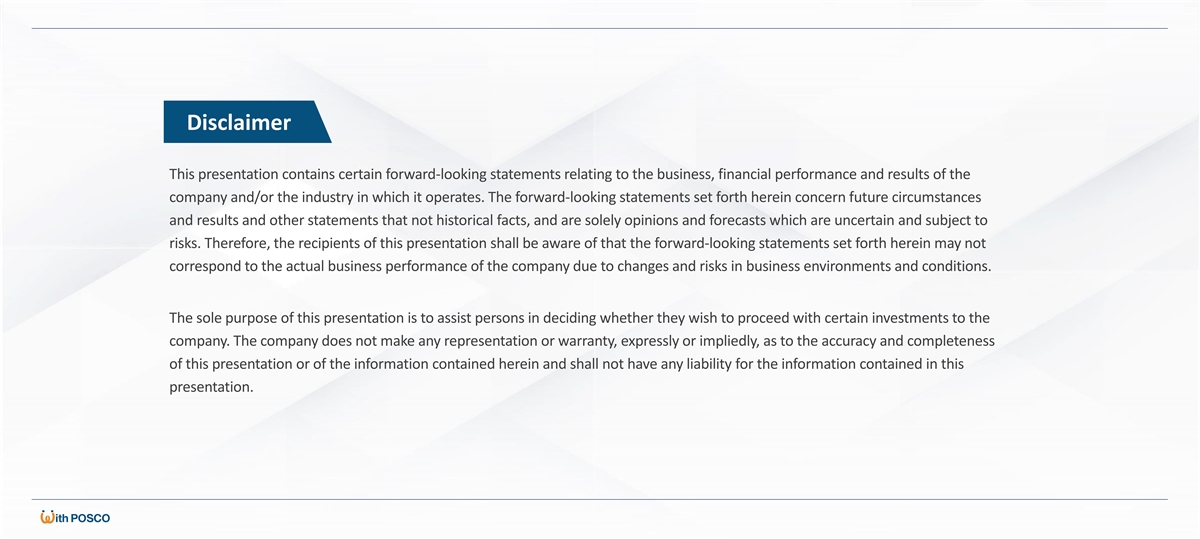 Disclaimer

This presentation contains certain forward-looking statements relating to the business, financial performance and results of the company and/or the industry in which it operates. The forward-looking statements set forth herein concern future circumstances and results and other statements that not historical facts, and are solely opinions and forecasts which are uncertain and subject to risks. Therefore, the recipients of this presentation shall be aware of that the forward-looking statements set forth herein may not correspond to the actual business performance of the company due to changes and risks in business environments and conditions.

The sole purpose of this presentation is to assist persons in deciding whether they wish to proceed with certain investments to the company. The company does not make any representation or warranty, expressly or impliedly, as to the accuracy and completeness of this presentation or of the information contained herein and shall not have any liability for the information contained in this presentation.

With POSCO